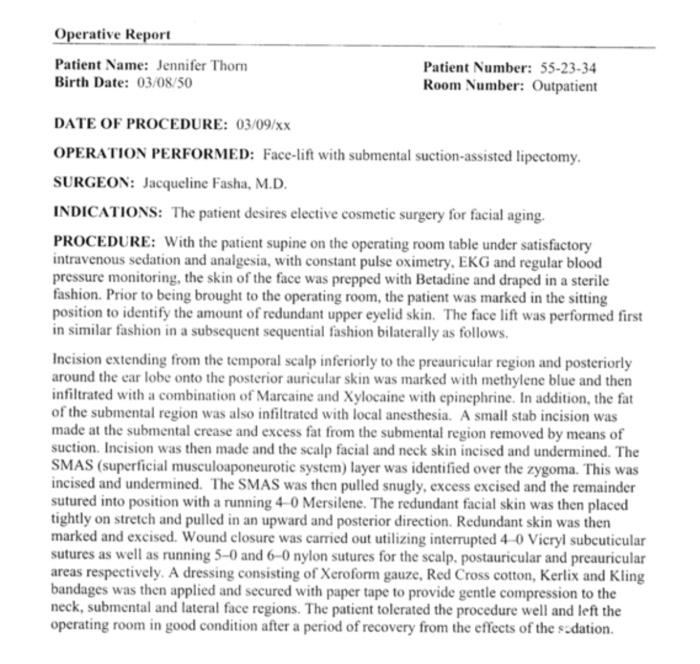 Operative Report

Patient Name: Jennifer Thorn
Birth Date: 03/08/50

Patient Number: 55-23-34
Room Number: Outpatient

DATE OF PROCEDURE: 03/09/xx

OPERATION PERFORMED: Face-lift with submental suction-assisted lipectomy.

SURGEON: Jacqueline Fasha, M.D.

INDICATIONS: The patient desires elective cosmetic surgery for facial aging.

PROCEDURE: With the patient supine on the operating room table under satisfactory intravenous sedation and analgesia, with constant pulse oximetry, EKG and regular blood pressure monitoring, the skin of the face was prepped with Betadine and draped in a sterile fashion. Prior to being brought to the operating room, the patient was marked in the sitting position to identify the amount of redundant upper eyelid skin. The face lift was performed first in similar fashion in a subsequent sequential fashion bilaterally as follows.

Incision extending from the temporal scalp inferiorly to the preauricular region and posteriorly around the ear lobe onto the posterior auricular skin was marked with methylene blue and then infiltrated with a combination of Marcaine and Xylocaine with epinephrine. In addition, the fat of the submental region was also infiltrated with local anesthesia. A small stab incision was made at the submental crease and excess fat from the submental region removed by means of suction. Incision was then made and the scalp facial and neck skin incised and undermined. The SMAS (superficial musculoaponeurotic system) layer was identified over the zygoma. This was incised and undermined. The SMAS was then pulled snugly, excess excised and the remainder sutured into position with a running 4–0 Mersilene. The redundant facial skin was then placed tightly on stretch and pulled in an upward and posterior direction. Redundant skin was then marked and excised. Wound closure was carried out utilizing interrupted 4–0 Vicryl subcuticular sutures as well as running 5–0 and 6–0 nylon sutures for the scalp, postauricular and preauricular areas respectively. A dressing consisting of Xeroform gauze, Red Cross cotton, Kerlix and Kling bandages was then applied and secured with paper tape to provide gentle compression to the neck, submental and lateral face regions. The patient tolerated the procedure well and left the operating room in good condition after a period of recovery from the effects of the sedation.